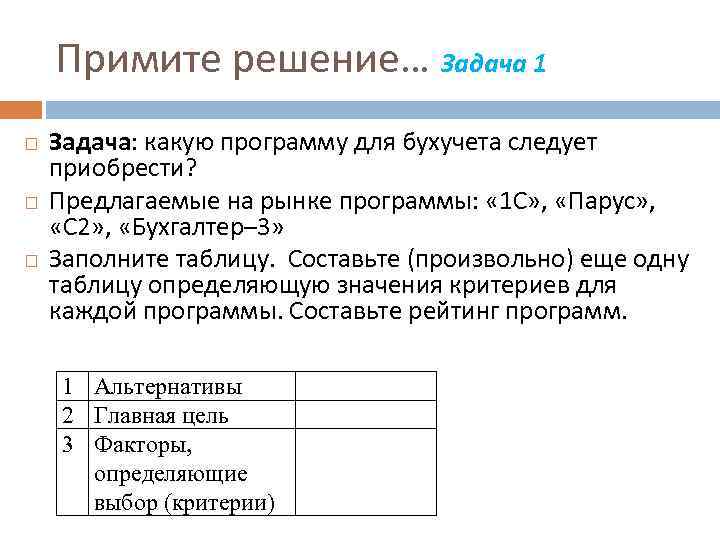 Примите решение… Задача 1

Задача: какую программу для бухучета следует приобрести?

Предлагаемые на рынке программы: «1С», «Парус», «С2», «Бухгалтер–3»

Заполните таблицу. Составьте (произвольно) еще одну таблицу определяющую значения критериев для каждой программы. Составьте рейтинг программ.

| 1 | Альтернативы | |
|---|---|---|
| 2 | Главная цель | |
| 3 | Факторы, определяющие выбор (критерии) | |